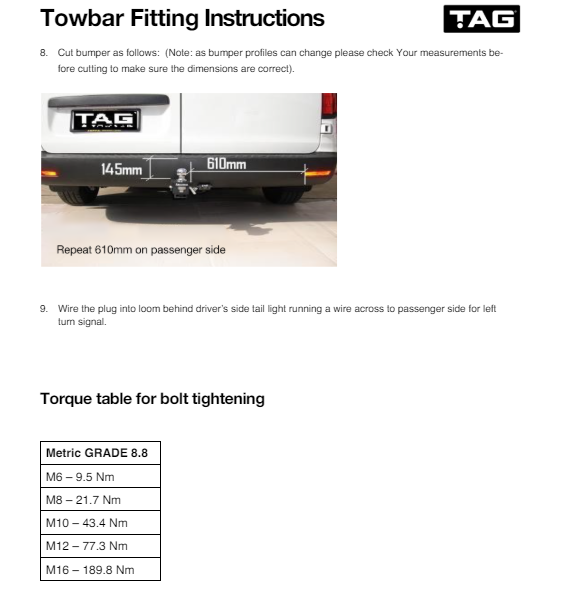 Towbar Fitting Instructions

TAG

8. Cut bumper as follows: (Note: as bumper profiles can change please check Your measurements before cutting to make sure the dimensions are correct).

TAG

145mm

610mm

Repeat 610mm on passenger side

9. Wire the plug into loom behind driver's side tail light running a wire across to passenger side for left turn signal.

Torque table for bolt tightening

| Metric GRADE 8.8 |
|---|
| M6 – 9.5 Nm |
| M8 – 21.7 Nm |
| M10 – 43.4 Nm |
| M12 – 77.3 Nm |
| M16 – 189.8 Nm |